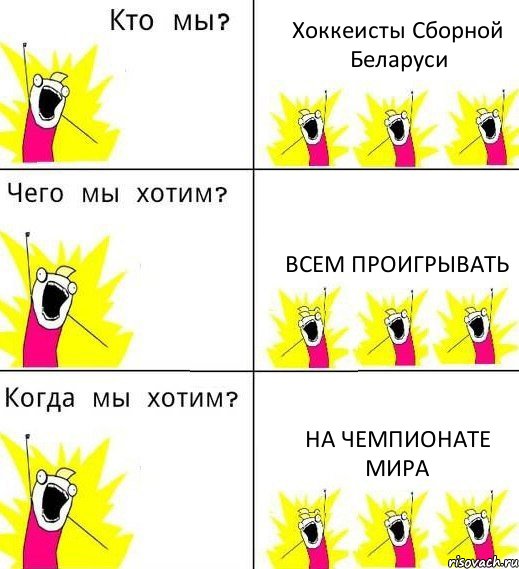 Кто мы?

Хоккеисты Сборной Беларуси

Чего мы хотим?

ВСЕМ ПРОИГРЫВАТЬ

Когда мы хотим?

НА ЧЕМПИОНАТЕ МИРА

risovach.ru